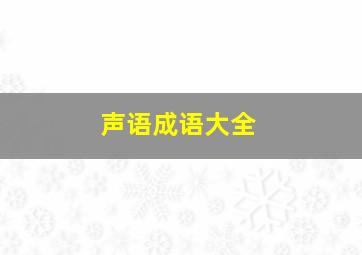 声语成语大全